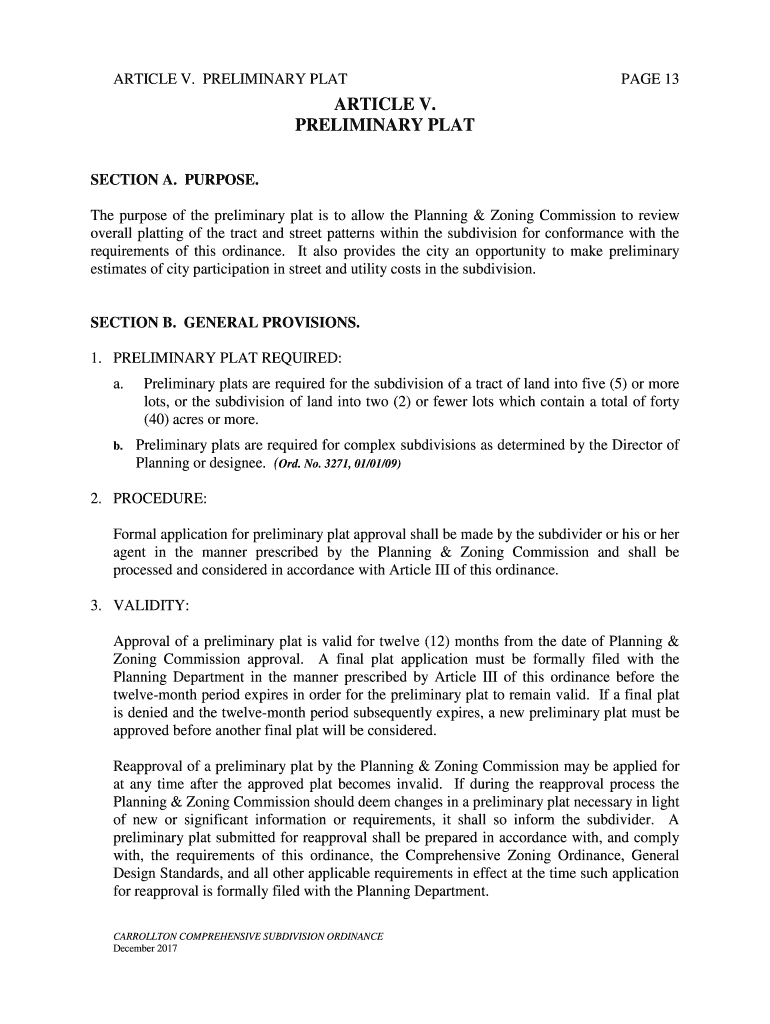 ARTICLE V. PRELIMINARY PLAT PAGE 13

ARTICLE V.
PRELIMINARY PLAT

SECTION A. PURPOSE.

The purpose of the preliminary plat is to allow the Planning & Zoning Commission to review overall platting of the tract and street patterns within the subdivision for conformance with the requirements of this ordinance. It also provides the city an opportunity to make preliminary estimates of city participation in street and utility costs in the subdivision.

SECTION B. GENERAL PROVISIONS.

1. PRELIMINARY PLAT REQUIRED:

a. Preliminary plats are required for the subdivision of a tract of land into five (5) or more lots, or the subdivision of land into two (2) or fewer lots which contain a total of forty (40) acres or more.

b. Preliminary plats are required for complex subdivisions as determined by the Director of Planning or designee. (Ord. No. 3271, 01/01/09)

2. PROCEDURE:

Formal application for preliminary plat approval shall be made by the subdivider or his or her agent in the manner prescribed by the Planning & Zoning Commission and shall be processed and considered in accordance with Article III of this ordinance.

3. VALIDITY:

Approval of a preliminary plat is valid for twelve (12) months from the date of Planning & Zoning Commission approval. A final plat application must be formally filed with the Planning Department in the manner prescribed by Article III of this ordinance before the twelve-month period expires in order for the preliminary plat to remain valid. If a final plat is denied and the twelve-month period subsequently expires, a new preliminary plat must be approved before another final plat will be considered.

Reapproval of a preliminary plat by the Planning & Zoning Commission may be applied for at any time after the approved plat becomes invalid. If during the reapproval process the Planning & Zoning Commission should deem changes in a preliminary plat necessary in light of new or significant information or requirements, it shall so inform the subdivider. A preliminary plat submitted for reapproval shall be prepared in accordance with, and comply with, the requirements of this ordinance, the Comprehensive Zoning Ordinance, General Design Standards, and all other applicable requirements in effect at the time such application for reapproval is formally filed with the Planning Department.

CARROLLTON COMPREHENSIVE SUBDIVISION ORDINANCE
December 2017